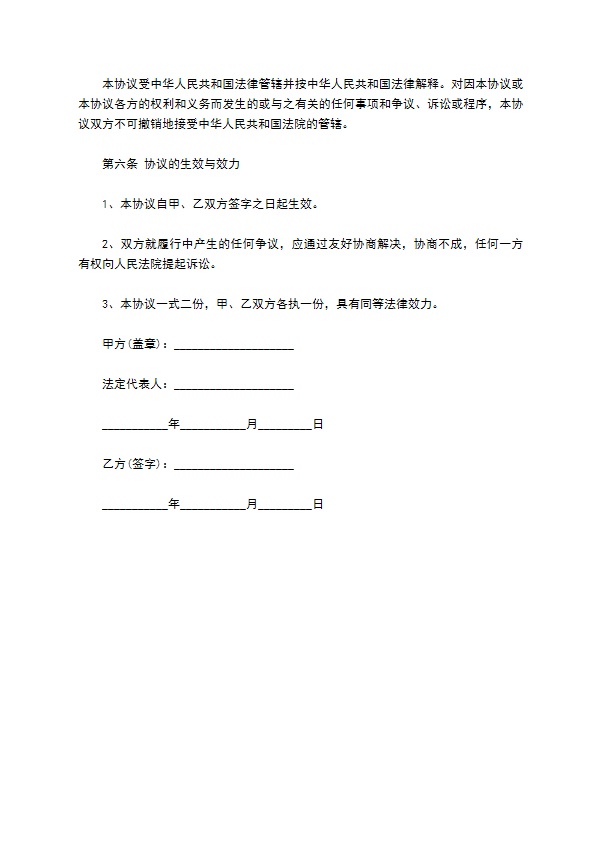 本协议受中华人民共和国法律管辖并按中华人民共和国法律解释。对因本协议或本协议各方的权利和义务而发生的或与之有关的任何事项和争议、诉讼或程序，本协议双方不可撤销地接受中华人民共和国法院的管辖。

第六条 协议的生效与效力

1、本协议自甲、乙双方签字之日起生效。

2、双方就履行中产生的任何争议，应通过友好协商解决，协商不成，任何一方有权向人民法院提起诉讼。

3、本协议一式二份，甲、乙双方各执一份，具有同等法律效力。

甲方(盖章)：____________________

法定代表人：____________________

___________年___________月_________日

乙方(签字)：____________________

___________年___________月_________日